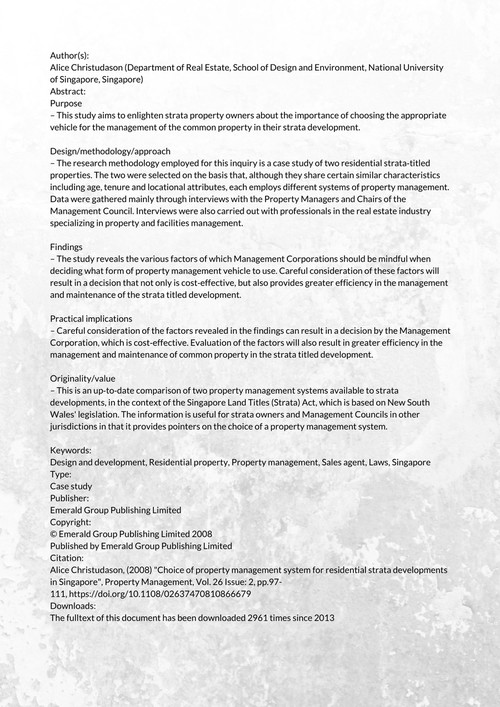 Author(s):
Alice Christudason (Department of Real Estate, School of Design and Environment, National University of Singapore, Singapore)
Abstract:
Purpose
– This study aims to enlighten strata property owners about the importance of choosing the appropriate vehicle for the management of the common property in their strata development.

Design/methodology/approach
– The research methodology employed for this inquiry is a case study of two residential strata-titled properties. The two were selected on the basis that, although they share certain similar characteristics including age, tenure and locational attributes, each employs different systems of property management. Data were gathered mainly through interviews with the Property Managers and Chairs of the Management Council. Interviews were also carried out with professionals in the real estate industry specializing in property and facilities management.

Findings
– The study reveals the various factors of which Management Corporations should be mindful when deciding what form of property management vehicle to use. Careful consideration of these factors will result in a decision that not only is cost-effective, but also provides greater efficiency in the management and maintenance of the strata titled development.

Practical implications
– Careful consideration of the factors revealed in the findings can result in a decision by the Management Corporation, which is cost-effective. Evaluation of the factors will also result in greater efficiency in the management and maintenance of common property in the strata titled development.

Originality/value
– This is an up-to-date comparison of two property management systems available to strata developments, in the context of the Singapore Land Titles (Strata) Act, which is based on New South Wales' legislation. The information is useful for strata owners and Management Councils in other jurisdictions in that it provides pointers on the choice of a property management system.

Keywords:
Design and development, Residential property, Property management, Sales agent, Laws, Singapore
Type:
Case study
Publisher:
Emerald Group Publishing Limited
Copyright:
© Emerald Group Publishing Limited 2008
Published by Emerald Group Publishing Limited
Citation:
Alice Christudason, (2008) "Choice of property management system for residential strata developments in Singapore", Property Management, Vol. 26 Issue: 2, pp.97-111, https://doi.org/10.1108/02637470810866679
Downloads:
The fulltext of this document has been downloaded 2961 times since 2013